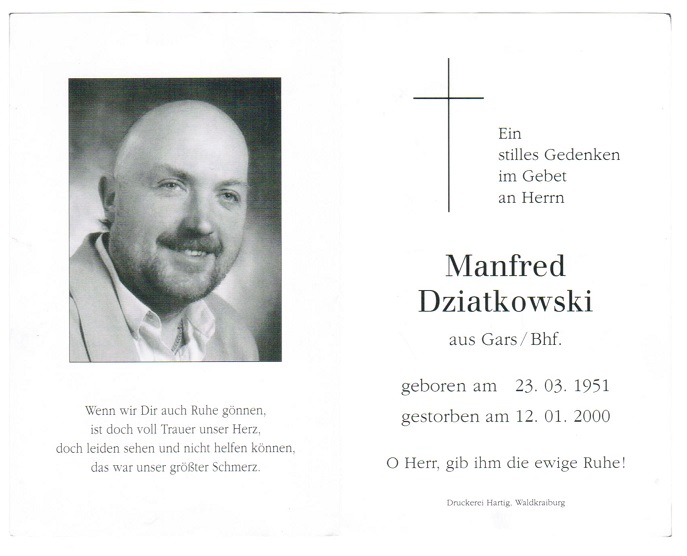 Wenn wir Dir auch Ruhe gönnen,
ist doch voll Trauer unser Herz,
doch leiden sehen und nicht helfen können,
das war unser größter Schmerz.

Ein
stilles Gedenken
im Gebet
an Herrn

Manfred
Dziatkowski

aus Gars/Bhf.

geboren am 23. 03. 1951
gestorben am 12. 01. 2000

O Herr, gib ihm die ewige Ruhe!

Druckerei Hartig, Waldkraiburg